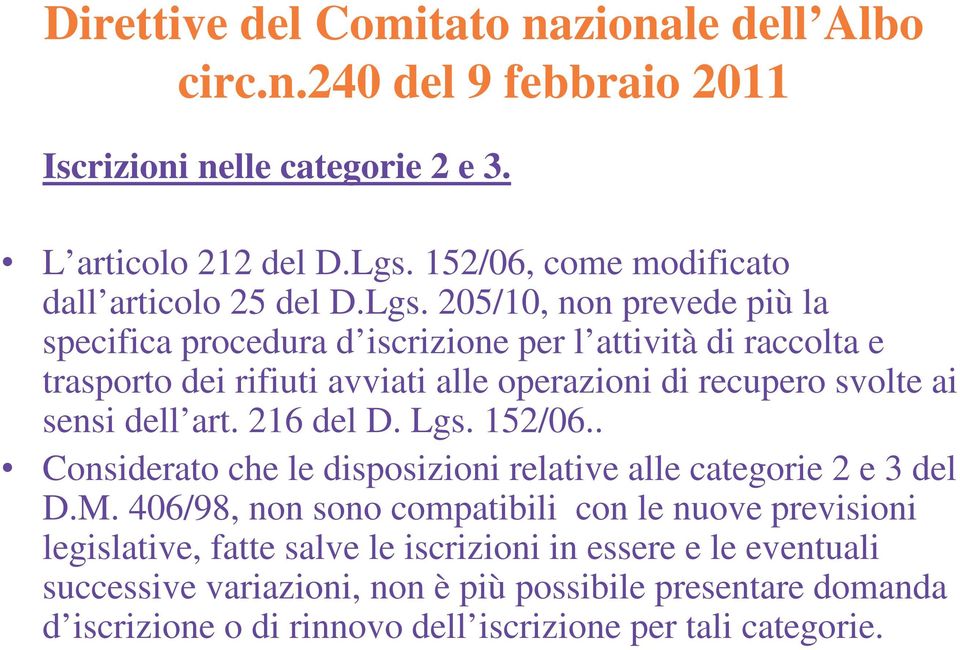 Direttive del Comitato nazionale dell’Albo circ.n.240 del 9 febbraio 2011

Iscrizioni nelle categorie 2 e 3.

• L’articolo 212 del D.Lgs. 152/06, come modificato dall’articolo 25 del D.Lgs. 205/10, non prevede più la specifica procedura d’iscrizione per l’attività di raccolta e trasporto dei rifiuti avviati alle operazioni di recupero svolte ai sensi dell’art. 216 del D. Lgs. 152/06..

• Considerato che le disposizioni relative alle categorie 2 e 3 del D.M. 406/98, non sono compatibili con le nuove previsioni legislative, fatte salve le iscrizioni in essere e le eventuali successive variazioni, non è più possibile presentare domanda d’iscrizione o di rinnovo dell’iscrizione per tali categorie.